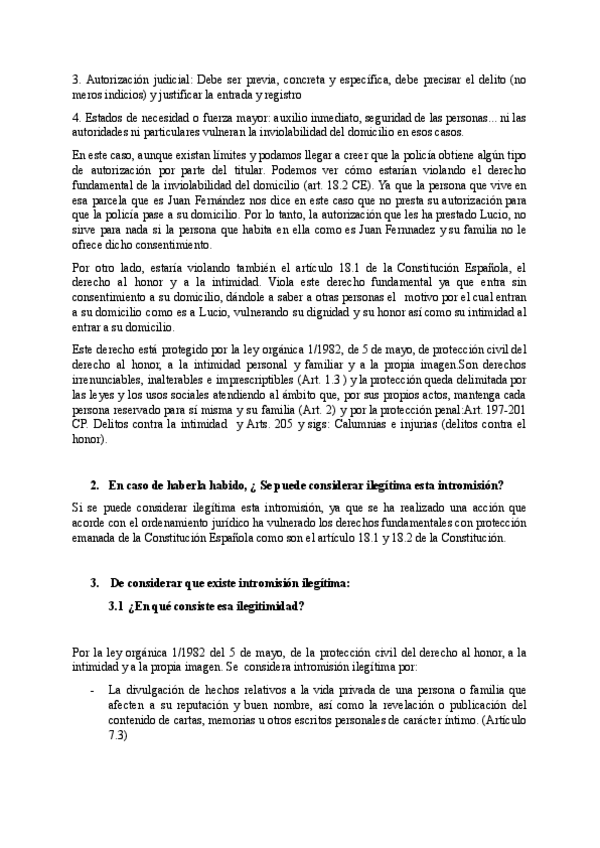 3. Autorización judicial: Debe ser previa, concreta y específica, debe precisar el delito (no meros indicios) y justificar la entrada y registro

4. Estados de necesidad o fuerza mayor: auxilio inmediato, seguridad de las personas... ni las autoridades ni particulares vulneran la inviolabilidad del domicilio en esos casos.

En este caso, aunque existan límites y podamos llegar a creer que la policía obtiene algún tipo de autorización por parte del titular. Podemos ver cómo estarían violando el derecho fundamental de la inviolabilidad del domicilio (art. 18.2 CE). Ya que la persona que vive en esa parcela que es Juan Fernández nos dice en este caso que no presta su autorización para que la policía pase a su domicilio. Por lo tanto, la autorización que les ha prestado Lucio, no sirve para nada si la persona que habita en ella como es Juan Fernnadez y su familia no le ofrece dicho consentimiento.

Por otro lado, estaría violando también el artículo 18.1 de la Constitución Española, el derecho al honor y a la intimidad. Viola este derecho fundamental ya que entra sin consentimiento a su domicilio, dándole a saber a otras personas el motivo por el cual entran a su domicilio como es a Lucio, vulnerando su dignidad y su honor así como su intimidad al entrar a su domicilio.

Este derecho está protegido por la ley orgánica 1/1982, de 5 de mayo, de protección civil del derecho al honor, a la intimidad personal y familiar y a la propia imagen.Son derechos irrenunciables, inalterables e imprescriptibles (Art. 1.3 ) y la protección queda delimitada por las leyes y los usos sociales atendiendo al ámbito que, por sus propios actos, mantenga cada persona reservado para sí misma y su familia (Art. 2) y por la protección penal:Art. 197-201 CP. Delitos contra la intimidad y Arts. 205 y sigs: Calumnias e injurias (delitos contra el honor).

2. En caso de haberla habido, ¿ Se puede considerar ilegítima esta intromisión?

Si se puede considerar ilegítima esta intromisión, ya que se ha realizado una acción que acorde con el ordenamiento jurídico ha vulnerado los derechos fundamentales con protección emanada de la Constitución Española como son el artículo 18.1 y 18.2 de la Constitución.

3. De considerar que existe intromisión ilegítima:

3.1 ¿En qué consiste esa ilegitimidad?

Por la ley orgánica 1/1982 del 5 de mayo, de la protección civil del derecho al honor, a la intimidad y a la propia imagen. Se considera intromisión ilegítima por:

- La divulgación de hechos relativos a la vida privada de una persona o familia que afecten a su reputación y buen nombre, así como la revelación o publicación del contenido de cartas, memorias u otros escritos personales de carácter íntimo. (Artículo 7.3)